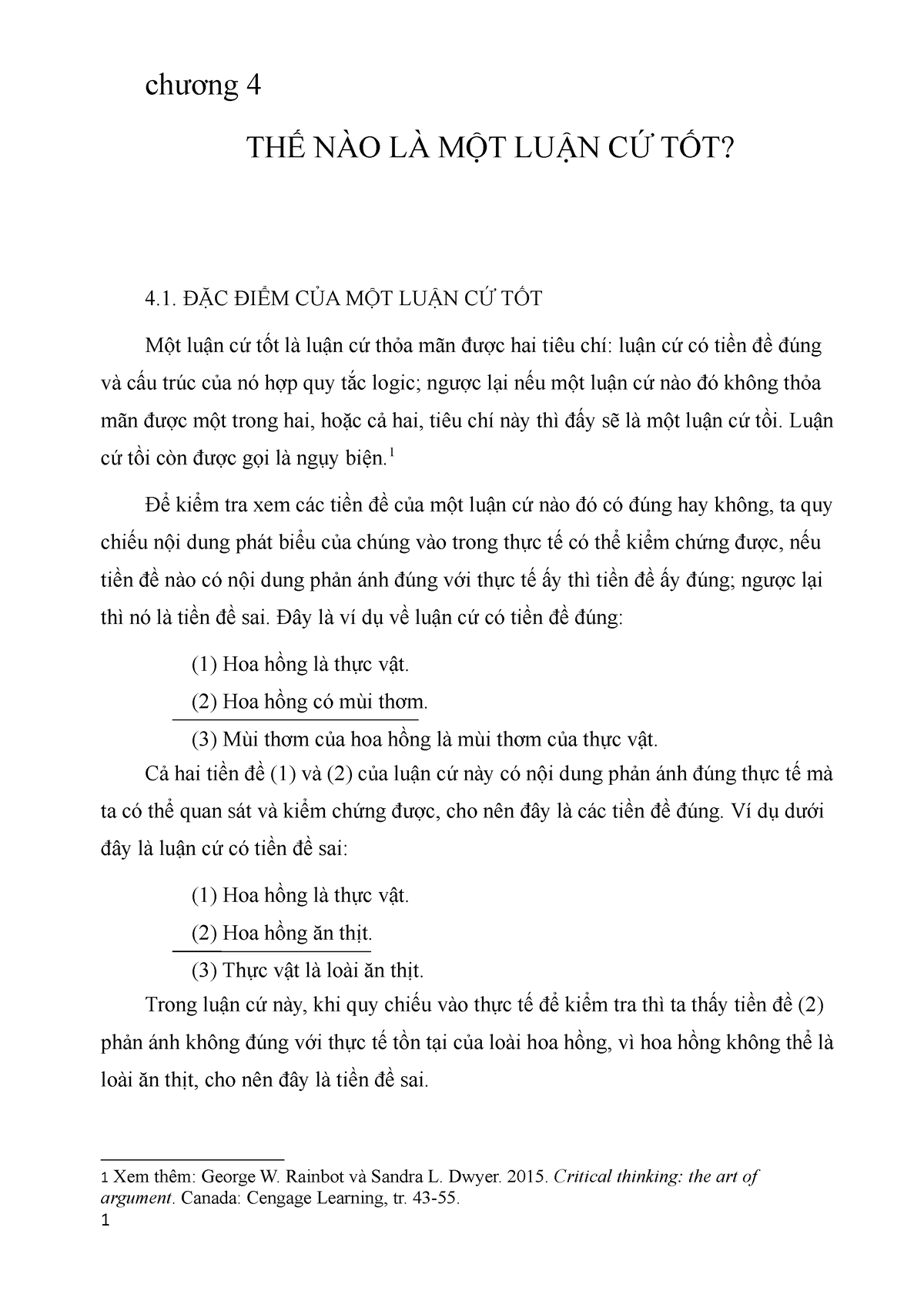 chương 4

THẾ NÀO LÀ MỘT LUẬN CỨ TỐT?

4.1. ĐẶC ĐIỂM CỦA MỘT LUẬN CỨ TỐT

Một luận cứ tốt là luận cứ thỏa mãn được hai tiêu chí: luận cứ có tiền đề đúng và cấu trúc của nó hợp quy tắc logic; ngược lại nếu một luận cứ nào đó không thỏa mãn được một trong hai, hoặc cả hai, tiêu chí này thì đấy sẽ là một luận cứ tồi. Luận cứ tồi còn được gọi là ngụy biện.$^1$

Để kiểm tra xem các tiền đề của một luận cứ nào đó có đúng hay không, ta quy chiếu nội dung phát biểu của chúng vào trong thực tế có thể kiểm chứng được, nếu tiền đề nào có nội dung phản ánh đúng với thực tế ấy thì tiền đề ấy đúng; ngược lại thì nó là tiền đề sai. Đây là ví dụ về luận cứ có tiền đề đúng:

(1) Hoa hồng là thực vật.

(2) Hoa hồng có mùi thơm.

(3) Mùi thơm của hoa hồng là mùi thơm của thực vật.

Cả hai tiền đề (1) và (2) của luận cứ này có nội dung phản ánh đúng thực tế mà ta có thể quan sát và kiểm chứng được, cho nên đây là các tiền đề đúng. Ví dụ dưới đây là luận cứ có tiền đề sai:

(1) Hoa hồng là thực vật.

(2) Hoa hồng ăn thịt.

(3) Thực vật là loài ăn thịt.

Trong luận cứ này, khi quy chiếu vào thực tế để kiểm tra thì ta thấy tiền đề (2) phản ánh không đúng với thực tế tồn tại của loài hoa hồng, vì hoa hồng không thể là loài ăn thịt, cho nên đây là tiền đề sai.

1 Xem thêm: George W. Rainbot và Sandra L. Dwyer. 2015. Critical thinking: the art of argument. Canada: Cengage Learning, tr. 43-55.

1